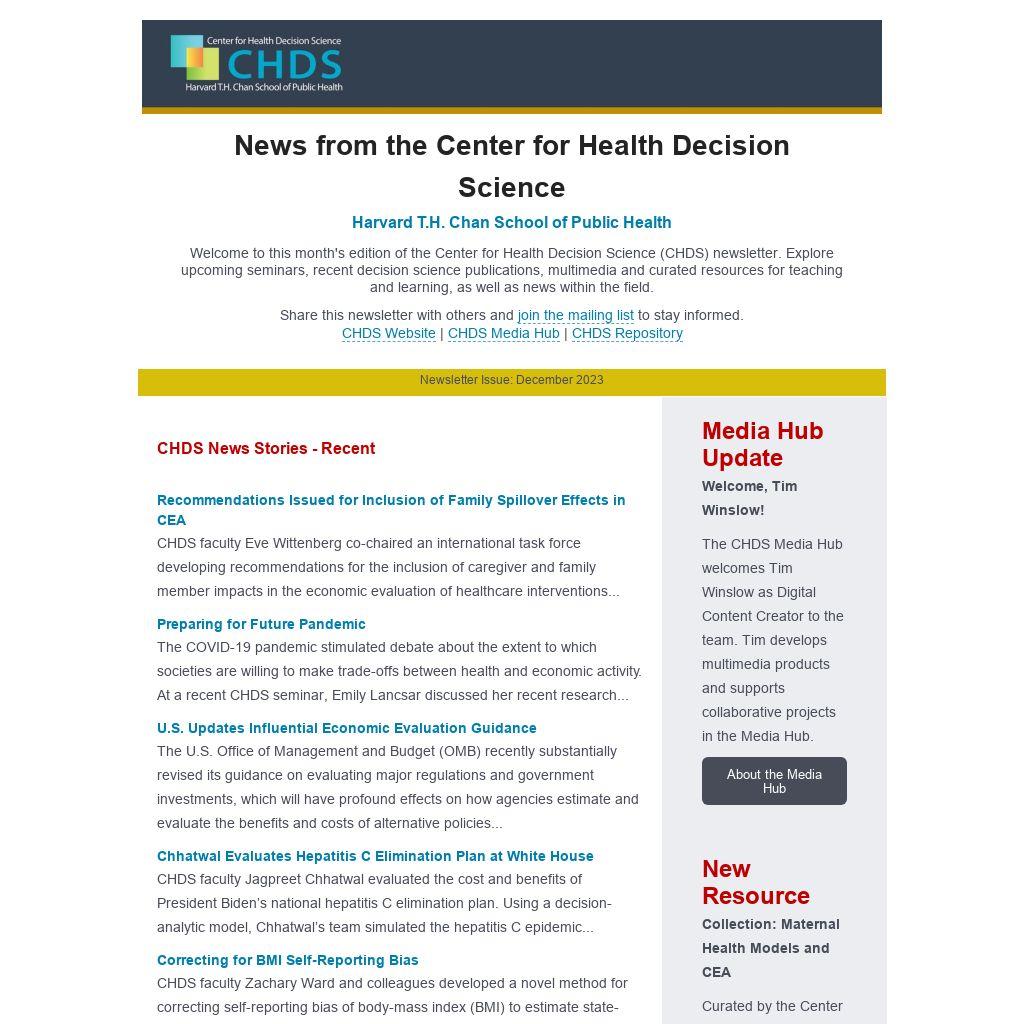 Center for Health Decision Science
CHDS
Harvard T.H. Chan School of Public Health

News from the Center for Health Decision Science

Harvard T.H. Chan School of Public Health

Welcome to this month's edition of the Center for Health Decision Science (CHDS) newsletter. Explore upcoming seminars, recent decision science publications, multimedia and curated resources for teaching and learning, as well as news within the field.

Share this newsletter with others and join the mailing list to stay informed.
CHDS Website | CHDS Media Hub | CHDS Repository

Newsletter Issue: December 2023

CHDS News Stories - Recent

Recommendations Issued for Inclusion of Family Spillover Effects in CEA
CHDS faculty Eve Wittenberg co-chaired an international task force developing recommendations for the inclusion of caregiver and family member impacts in the economic evaluation of healthcare interventions...

Preparing for Future Pandemic
The COVID-19 pandemic stimulated debate about the extent to which societies are willing to make trade-offs between health and economic activity. At a recent CHDS seminar, Emily Lancsar discussed her recent research...

U.S. Updates Influential Economic Evaluation Guidance
The U.S. Office of Management and Budget (OMB) recently substantially revised its guidance on evaluating major regulations and government investments, which will have profound effects on how agencies estimate and evaluate the benefits and costs of alternative policies...

Chhatwal Evaluates Hepatitis C Elimination Plan at White House
CHDS faculty Jagpreet Chhatwal evaluated the cost and benefits of President Biden's national hepatitis C elimination plan. Using a decision-analytic model, Chhatwal's team simulated the hepatitis C epidemic...

Correcting for BMI Self-Reporting Bias
CHDS faculty Zachary Ward and colleagues developed a novel method for correcting self-reporting bias of body-mass index (BMI) to estimate state-

Media Hub Update
Welcome, Tim Winslow!

The CHDS Media Hub welcomes Tim Winslow as Digital Content Creator to the team. Tim develops multimedia products and supports collaborative projects in the Media Hub.

About the Media Hub

New Resource
Collection: Maternal Health Models and CEA

Curated by the Center